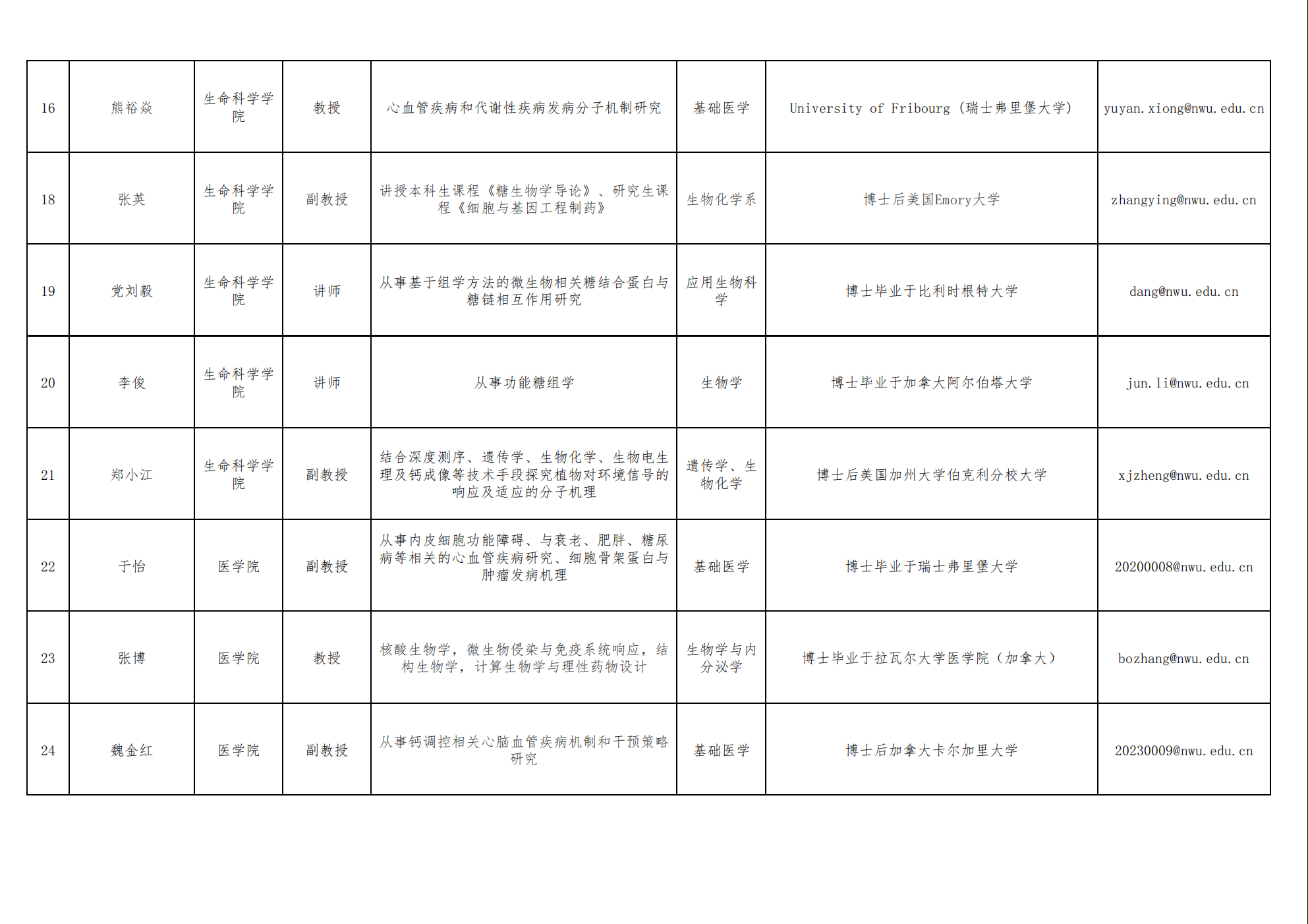 | 16 | 熊裕焱 | 生命科学学院 | 教授 | 心血管疾病和代谢性疾病发病分子机制研究 | 基础医学 | University of Fribourg（瑞士弗里堡大学） | yuyan.xiong@nwu.edu.cn |
|---|---|---|---|---|---|---|---|
| 18 | 张英 | 生命科学学院 | 副教授 | 讲授本科生课程《糖生物学导论》、研究生课程《细胞与基因工程制药》 | 生物化学系 | 博士后美国Emory大学 | zhangying@nwu.edu.cn |
| 19 | 党刘毅 | 生命科学学院 | 讲师 | 从事基于组学方法的微生物相关糖结合蛋白与糖链相互作用研究 | 应用生物科学 | 博士毕业于比利时根特大学 | dang@nwu.edu.cn |
| 20 | 李俊 | 生命科学学院 | 讲师 | 从事功能糖组学 | 生物学 | 博士毕业于加拿大阿尔伯塔大学 | jun.li@nwu.edu.cn |
| 21 | 郑小江 | 生命科学学院 | 副教授 | 结合深度测序、遗传学、生物化学、生物电生理及钙成像等技术手段探究植物对环境信号的响应及适应的分子机理 | 遗传学、生物化学 | 博士后美国加州大学伯克利分校大学 | xjzheng@nwu.edu.cn |
| 22 | 于怡 | 医学院 | 副教授 | 从事内皮细胞功能障碍、与衰老、肥胖、糖尿病等相关的心血管疾病研究、细胞骨架蛋白与肿瘤发病机理 | 基础医学 | 博士毕业于瑞士弗里堡大学 | 20200008@nwu.edu.cn |
| 23 | 张博 | 医学院 | 教授 | 核酸生物学，微生物侵染与免疫系统响应，结构生物学，计算生物学与理性药物设计 | 生物学与内分泌学 | 博士毕业于拉瓦尔大学医学院（加拿大） | bozhang@nwu.edu.cn |
| 24 | 魏金红 | 医学院 | 副教授 | 从事钙调控相关心脑血管疾病机制和干预策略研究 | 基础医学 | 博士后加拿大卡尔加里大学 | 20230009@nwu.edu.cn |